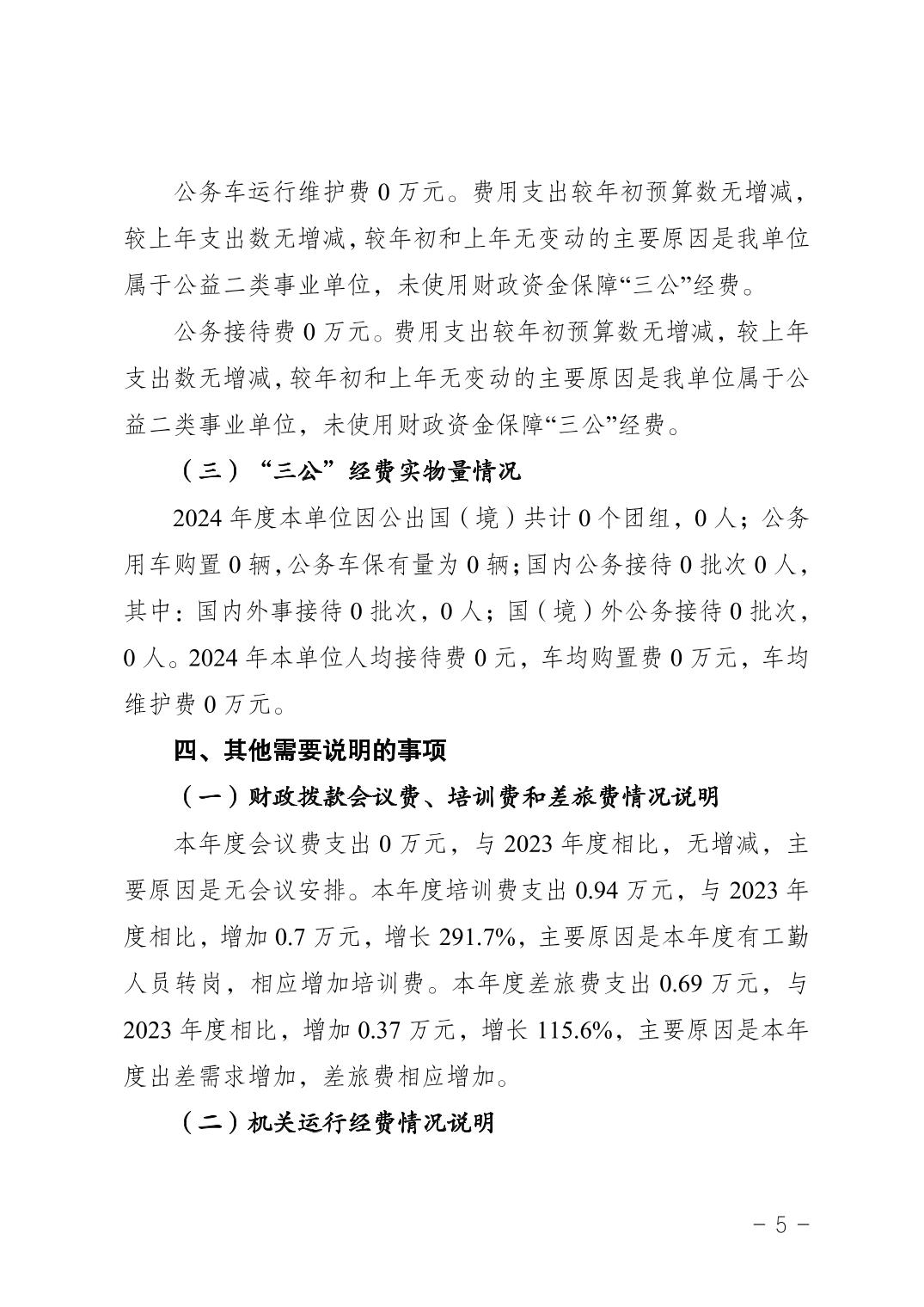 公务车运行维护费 0 万元。费用支出较年初预算数无增减，较上年支出数无增减，较年初和上年无变动的主要原因是我单位属于公益二类事业单位，未使用财政资金保障“三公”经费。

公务接待费 0 万元。费用支出较年初预算数无增减，较上年支出数无增减，较年初和上年无变动的主要原因是我单位属于公益二类事业单位，未使用财政资金保障“三公”经费。

（三）“三公”经费实物量情况

2024 年度本单位因公出国（境）共计 0 个团组，0 人；公务用车购置 0 辆，公务车保有量为 0 辆；国内公务接待 0 批次 0 人，其中：国内外事接待 0 批次，0 人；国（境）外公务接待 0 批次，0 人。2024 年本单位人均接待费 0 元，车均购置费 0 万元，车均维护费 0 万元。

四、其他需要说明的事项

（一）财政拨款会议费、培训费和差旅费情况说明

本年度会议费支出 0 万元，与 2023 年度相比，无增减，主要原因是无会议安排。本年度培训费支出 0.94 万元，与 2023 年度相比，增加 0.7 万元，增长 291.7%，主要原因是本年度有工勤人员转岗，相应增加培训费。本年度差旅费支出 0.69 万元，与 2023 年度相比，增加 0.37 万元，增长 115.6%，主要原因是本年度出差需求增加，差旅费相应增加。

（二）机关运行经费情况说明

－ 5 －